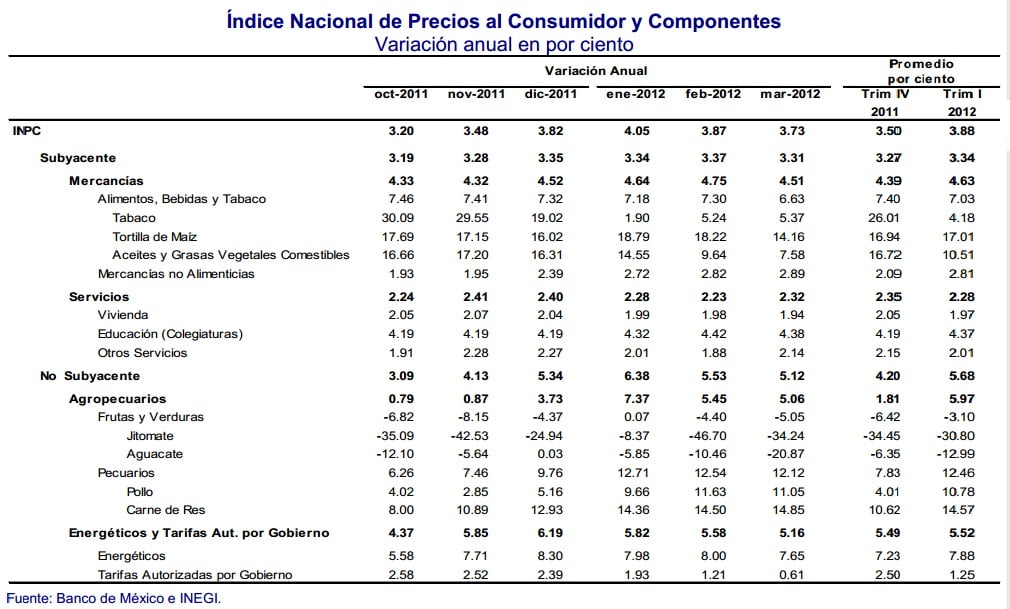 Índice Nacional de Precios al Consumidor y Componentes
Variación anual en por ciento

| | Variación Anual | | | | | | Promedio por ciento | |
|---|---|---|---|---|---|---|---|---|
| | oct-2011 | nov-2011 | dic-2011 | ene-2012 | feb-2012 | mar-2012 | Trim IV 2011 | Trim I 2012 |
| INPC | 3.20 | 3.48 | 3.82 | 4.05 | 3.87 | 3.73 | 3.50 | 3.88 |
| Subyacente | 3.19 | 3.28 | 3.35 | 3.34 | 3.37 | 3.31 | 3.27 | 3.34 |
| Mercancías | 4.33 | 4.32 | 4.52 | 4.64 | 4.75 | 4.51 | 4.39 | 4.63 |
| Alimentos, Bebidas y Tabaco | 7.46 | 7.41 | 7.32 | 7.18 | 7.30 | 6.63 | 7.40 | 7.03 |
| Tabaco | 30.09 | 29.55 | 19.02 | 1.90 | 5.24 | 5.37 | 26.01 | 4.18 |
| Tortilla de Maíz | 17.69 | 17.15 | 16.02 | 18.79 | 18.22 | 14.16 | 16.94 | 17.01 |
| Aceites y Grasas Vegetales Comestibles | 16.66 | 17.20 | 16.31 | 14.55 | 9.64 | 7.58 | 16.72 | 10.51 |
| Mercancías no Alimenticias | 1.93 | 1.95 | 2.39 | 2.72 | 2.82 | 2.89 | 2.09 | 2.81 |
| Servicios | 2.24 | 2.41 | 2.40 | 2.28 | 2.23 | 2.32 | 2.35 | 2.28 |
| Vivienda | 2.05 | 2.07 | 2.04 | 1.99 | 1.98 | 1.94 | 2.05 | 1.97 |
| Educación (Colegiaturas) | 4.19 | 4.19 | 4.19 | 4.32 | 4.42 | 4.38 | 4.19 | 4.37 |
| Otros Servicios | 1.91 | 2.28 | 2.27 | 2.01 | 1.88 | 2.14 | 2.15 | 2.01 |
| No Subyacente | 3.09 | 4.13 | 5.34 | 6.38 | 5.53 | 5.12 | 4.20 | 5.68 |
| Agropecuarios | 0.79 | 0.87 | 3.73 | 7.37 | 5.45 | 5.06 | 1.81 | 5.97 |
| Frutas y Verduras | -6.82 | -8.15 | -4.37 | 0.07 | -4.40 | -5.05 | -6.42 | -3.10 |
| Jitomate | -35.09 | -42.53 | -24.94 | -8.37 | -46.70 | -34.24 | -34.45 | -30.80 |
| Aguacate | -12.10 | -5.64 | 0.03 | -5.85 | -10.46 | -20.87 | -6.35 | -12.99 |
| Pecuarios | 6.26 | 7.46 | 9.76 | 12.71 | 12.54 | 12.12 | 7.83 | 12.46 |
| Pollo | 4.02 | 2.85 | 5.16 | 9.66 | 11.63 | 11.05 | 4.01 | 10.78 |
| Carne de Res | 8.00 | 10.89 | 12.93 | 14.36 | 14.50 | 14.85 | 10.62 | 14.57 |
| Energéticos y Tarifas Aut. por Gobierno | 4.37 | 5.85 | 6.19 | 5.82 | 5.58 | 5.16 | 5.49 | 5.52 |
| Energéticos | 5.58 | 7.71 | 8.30 | 7.98 | 8.00 | 7.65 | 7.23 | 7.88 |
| Tarifas Autorizadas por Gobierno | 2.58 | 2.52 | 2.39 | 1.93 | 1.21 | 0.61 | 2.50 | 1.25 |

Fuente: Banco de México e INEGI.